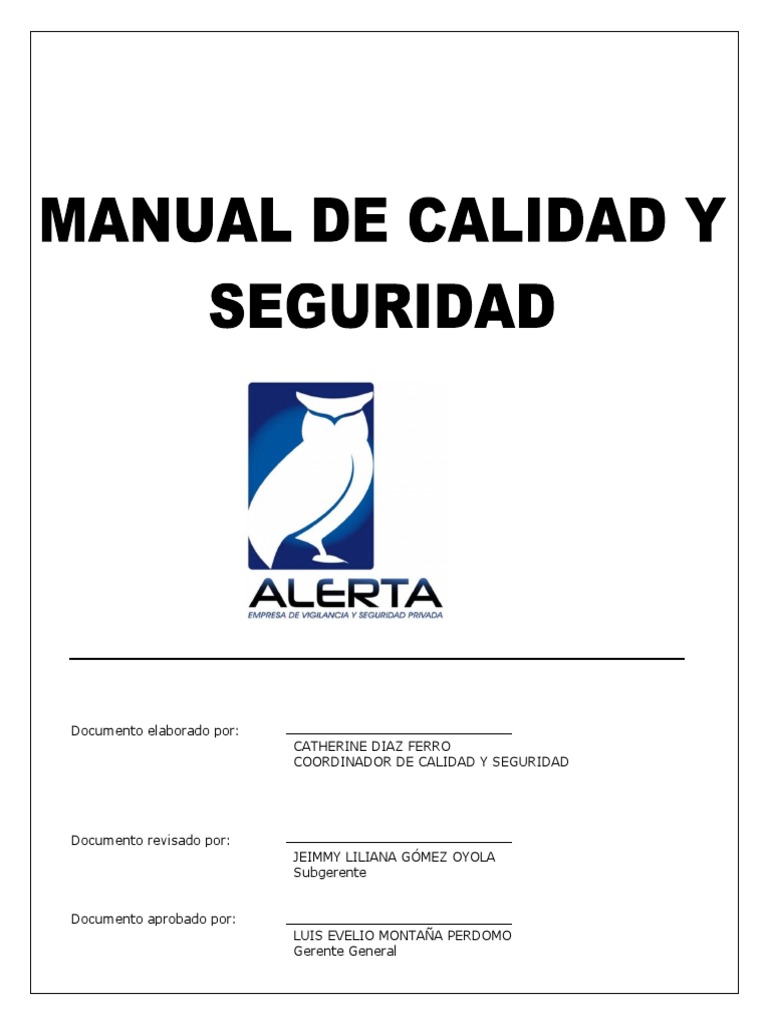 MANUAL DE CALIDAD Y SEGURIDAD

ALERTA
EMPRESA DE VIGILANCIA Y SEGURIDAD PRIVADA

Documento elaborado por:
CATHERINE DIAZ FERRO
COORDINADOR DE CALIDAD Y SEGURIDAD

Documento revisado por:
JEIMMY LILIANA GÓMEZ OYOLA
Subgerente

Documento aprobado por:
LUIS EVELIO MONTAÑA PERDOMO
Gerente General